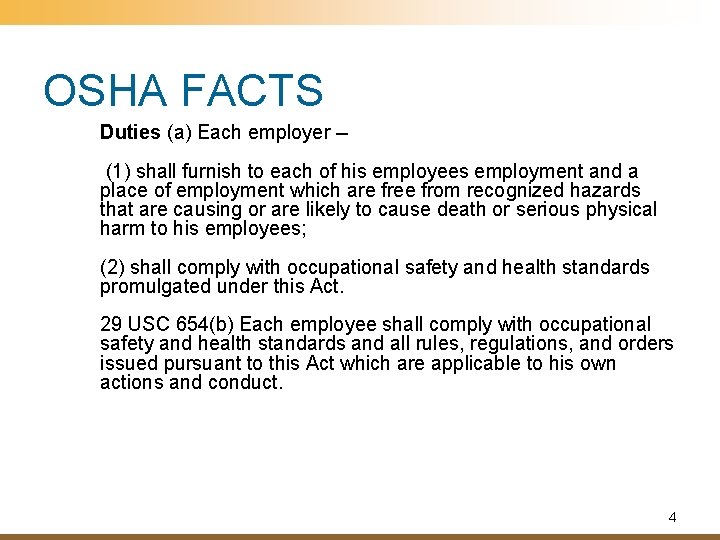 OSHA FACTS

Duties (a) Each employer –

(1) shall furnish to each of his employees employment and a place of employment which are free from recognized hazards that are causing or are likely to cause death or serious physical harm to his employees;

(2) shall comply with occupational safety and health standards promulgated under this Act.

29 USC 654(b) Each employee shall comply with occupational safety and health standards and all rules, regulations, and orders issued pursuant to this Act which are applicable to his own actions and conduct.

4